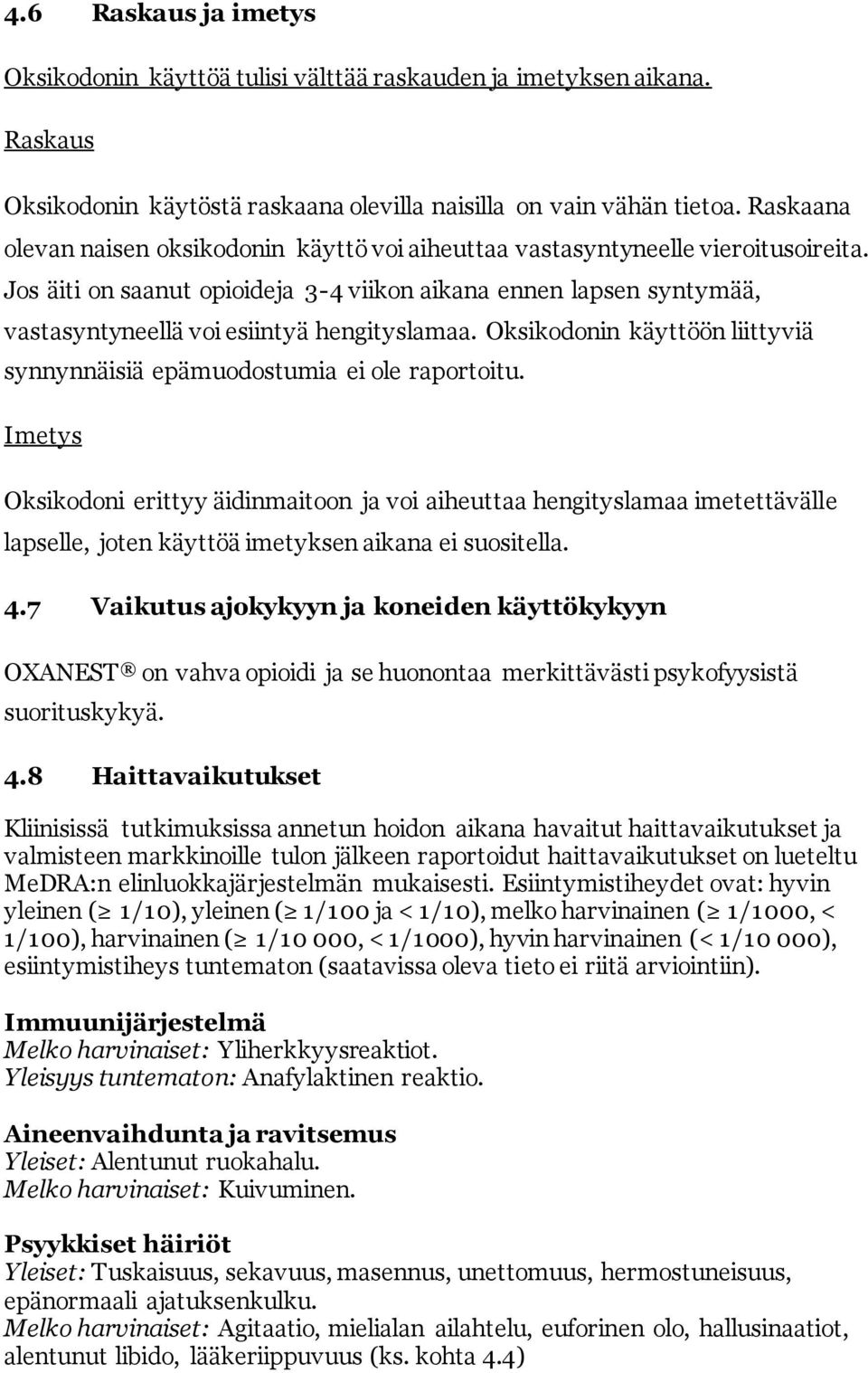 4.6 Raskaus ja imetys

Oksikodonin käyttöä tulisi välttää raskauden ja imetyksen aikana.

Raskaus

Oksikodonin käytöstä raskaana olevilla naisilla on vain vähän tietoa. Raskaana olevan naisen oksikodonin käyttö voi aiheuttaa vastasyntyneelle vieroitusoireita. Jos äiti on saanut opioideja 3-4 viikon aikana ennen lapsen syntymää, vastasyntyneellä voi esiintyä hengityslamaa. Oksikodonin käyttöön liittyviä synnynnäisiä epämuodostumia ei ole raportoitu.

Imetys

Oksikodoni erittyy äidinmaitoon ja voi aiheuttaa hengityslamaa imetettävälle lapselle, joten käyttöä imetyksen aikana ei suositella.

4.7 Vaikutus ajokykyyn ja koneiden käyttökykyyn

OXANEST® on vahva opioidi ja se huonontaa merkittävästi psykofyysistä suorituskykyä.

4.8 Haittavaikutukset

Kliinisissä tutkimuksissa annetun hoidon aikana havaitut haittavaikutukset ja valmisteen markkinoille tulon jälkeen raportoidut haittavaikutukset on lueteltu MeDRA:n elinluokkajärjestelmän mukaisesti. Esiintymistiheydet ovat: hyvin yleinen ($\geq$ 1/10), yleinen ($\geq$ 1/100 ja < 1/10), melko harvinainen ($\geq$ 1/1000, < 1/100), harvinainen ($\geq$ 1/10 000, < 1/1000), hyvin harvinainen (< 1/10 000), esiintymistiheys tuntematon (saatavissa oleva tieto ei riitä arviointiin).

Immuunijärjestelmä
Melko harvinaiset: Yliherkkyysreaktiot.
Yleisyys tuntematon: Anafylaktinen reaktio.

Aineenvaihdunta ja ravitsemus
Yleiset: Alentunut ruokahalu.
Melko harvinaiset: Kuivuminen.

Psyykkiset häiriöt
Yleiset: Tuskaisuus, sekavuus, masennus, unettomuus, hermostuneisuus, epänormaali ajatuksenkulku.
Melko harvinaiset: Agitaatio, mielialan ailahtelu, euforinen olo, hallusinaatiot, alentunut libido, lääkeriippuvuus (ks. kohta 4.4)